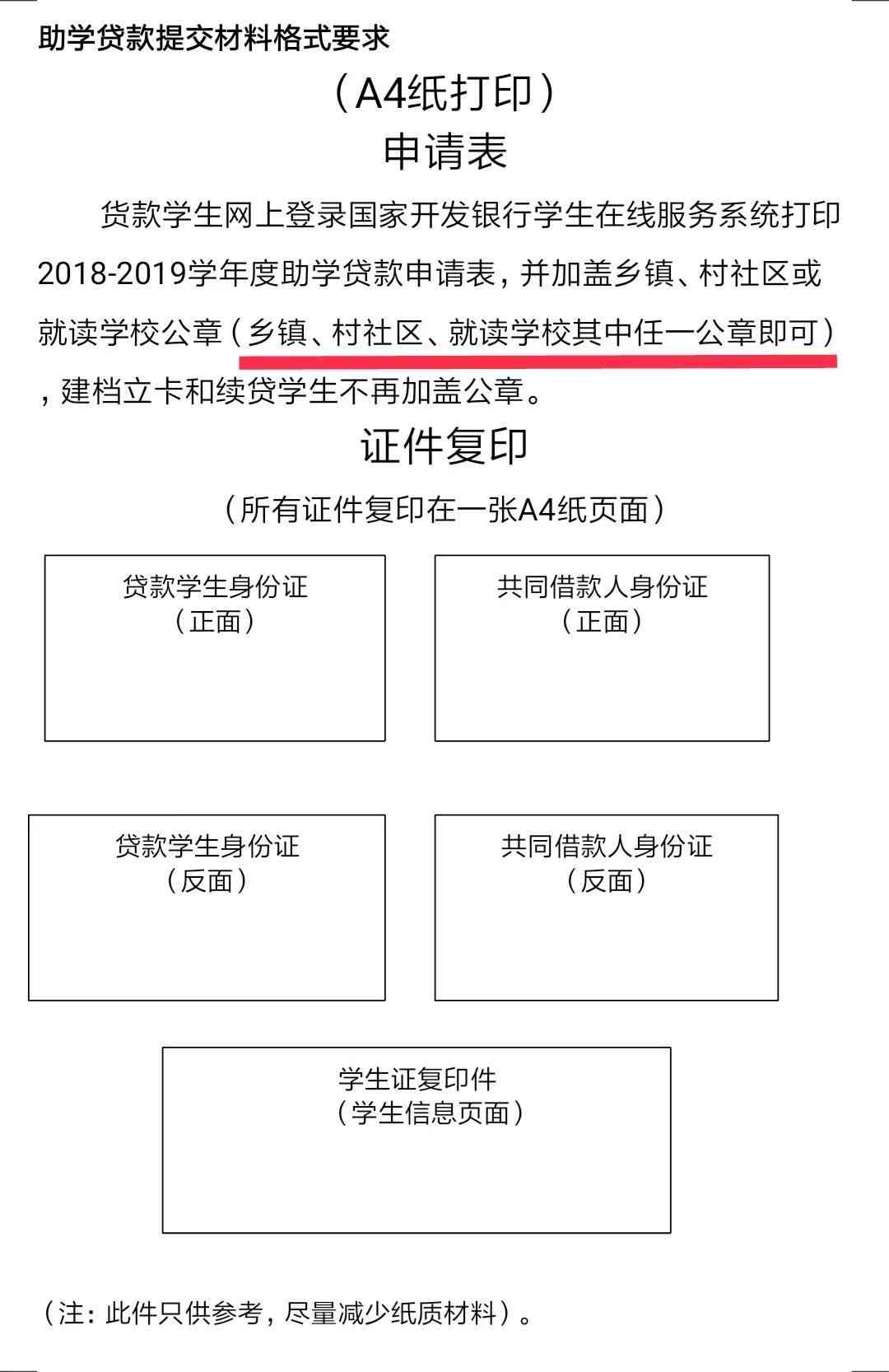 助学贷款提交材料格式要求

（A4纸打印）

申请表

贷款学生网上登录国家开发银行学生在线服务系统打印2018-2019学年度助学贷款申请表，并加盖乡镇、村社区或就读学校公章（乡镇、村社区、就读学校其中任一公章即可），建档立卡和续贷学生不再加盖公章。

证件复印

（所有证件复印在一张A4纸页面）

贷款学生身份证
（正面）

共同借款人身份证
（正面）

贷款学生身份证
（反面）

共同借款人身份证
（反面）

学生证复印件
（学生信息页面）

（注：此件只供参考，尽量减少纸质材料）。